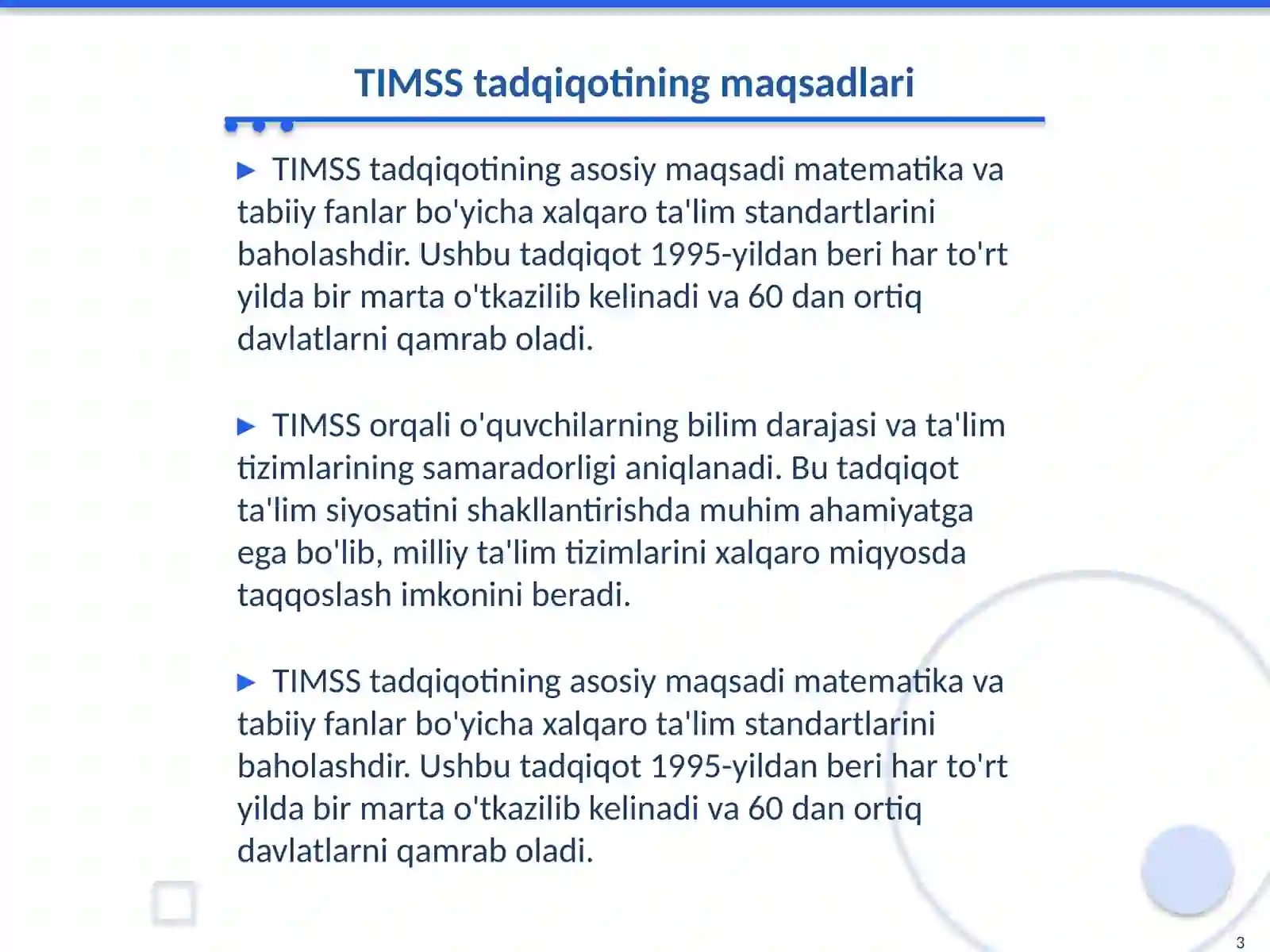 TIMSS tadqiqotining maqsadlari

▶ TIMSS tadqiqotining asosiy maqsadi matematika va tabiiy fanlar bo'yicha xalqaro ta'lim standartlarini baholashdir. Ushbu tadqiqot 1995-yildan beri har to'rt yilda bir marta o'tkazilib kelinadi va 60 dan ortiq davlatlarni qamrab oladi.

▶ TIMSS orqali o'quvchilarning bilim darajasi va ta'lim tizimlarining samaradorligi aniqlanadi. Bu tadqiqot ta'lim siyosatini shakllantirishda muhim ahamiyatga ega bo'lib, milliy ta'lim tizimlarini xalqaro miqyosda taqqoslash imkonini beradi.

▶ TIMSS tadqiqotining asosiy maqsadi matematika va tabiiy fanlar bo'yicha xalqaro ta'lim standartlarini baholashdir. Ushbu tadqiqot 1995-yildan beri har to'rt yilda bir marta o'tkazilib kelinadi va 60 dan ortiq davlatlarni qamrab oladi.

3